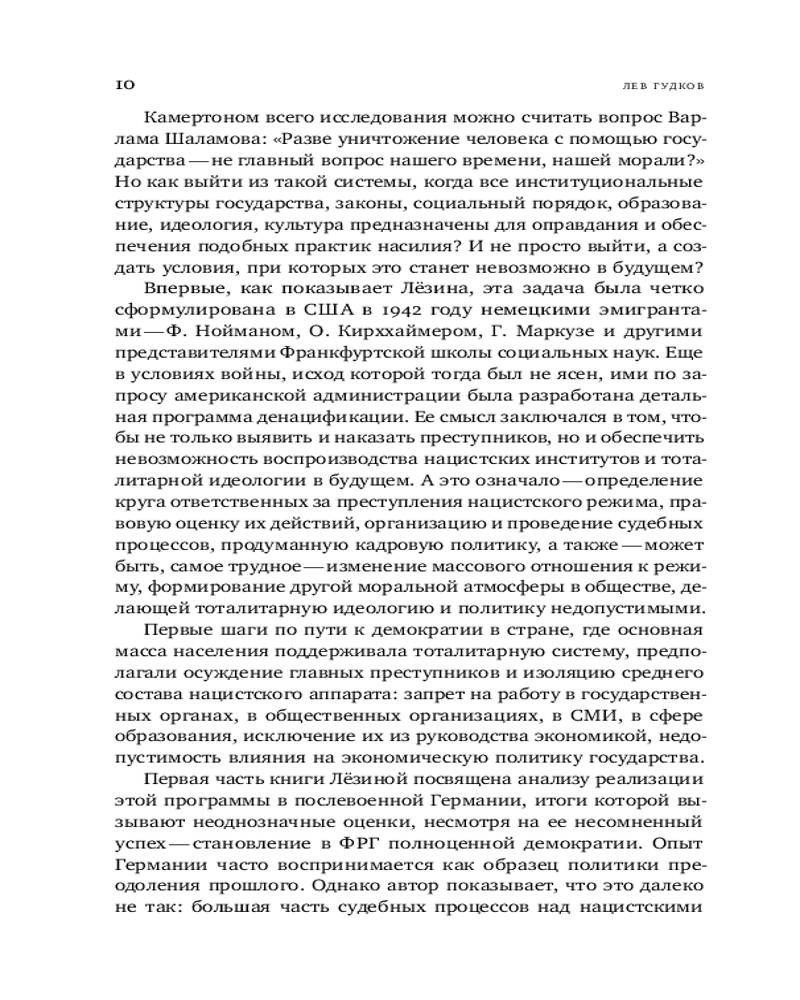 10 ЛЕВ ГУДКОВ

Камертоном всего исследования можно считать вопрос Варлама Шаламова: «Разве уничтожение человека с помощью государства — не главный вопрос нашего времени, нашей морали?» Но как выйти из такой системы, когда все институциональные структуры государства, законы, социальный порядок, образование, идеология, культура предназначены для оправдания и обеспечения подобных практик насилия? И не просто выйти, а создать условия, при которых это станет невозможно в будущем?

Впервые, как показывает Лёзина, эта задача была четко сформулирована в США в 1942 году немецкими эмигрантами — Ф. Нойманом, О. Кирххаймером, Г. Маркузе и другими представителями Франкфуртской школы социальных наук. Еще в условиях войны, исход которой тогда был не ясен, ими по запросу американской администрации была разработана детальная программа денацификации. Ее смысл заключался в том, чтобы не только выявить и наказать преступников, но и обеспечить невозможность воспроизводства нацистских институтов и тоталитарной идеологии в будущем. А это означало — определение круга ответственных за преступления нацистского режима, правовую оценку их действий, организацию и проведение судебных процессов, продуманную кадровую политику, а также — может быть, самое трудное — изменение массового отношения к режиму, формирование другой моральной атмосферы в обществе, делающей тоталитарную идеологию и политику недопустимыми.

Первые шаги по пути к демократии в стране, где основная масса населения поддерживала тоталитарную систему, предполагали осуждение главных преступников и изоляцию среднего состава нацистского аппарата: запрет на работу в государственных органах, в общественных организациях, в СМИ, в сфере образования, исключение их из руководства экономикой, недопустимость влияния на экономическую политику государства.

Первая часть книги Лёзиной посвящена анализу реализации этой программы в послевоенной Германии, итоги которой вызывают неоднозначные оценки, несмотря на ее несомненный успех — становление в ФРГ полноценной демократии. Опыт Германии часто воспринимается как образец политики преодоления прошлого. Однако автор показывает, что это далеко не так: большая часть судебных процессов над нацистскими